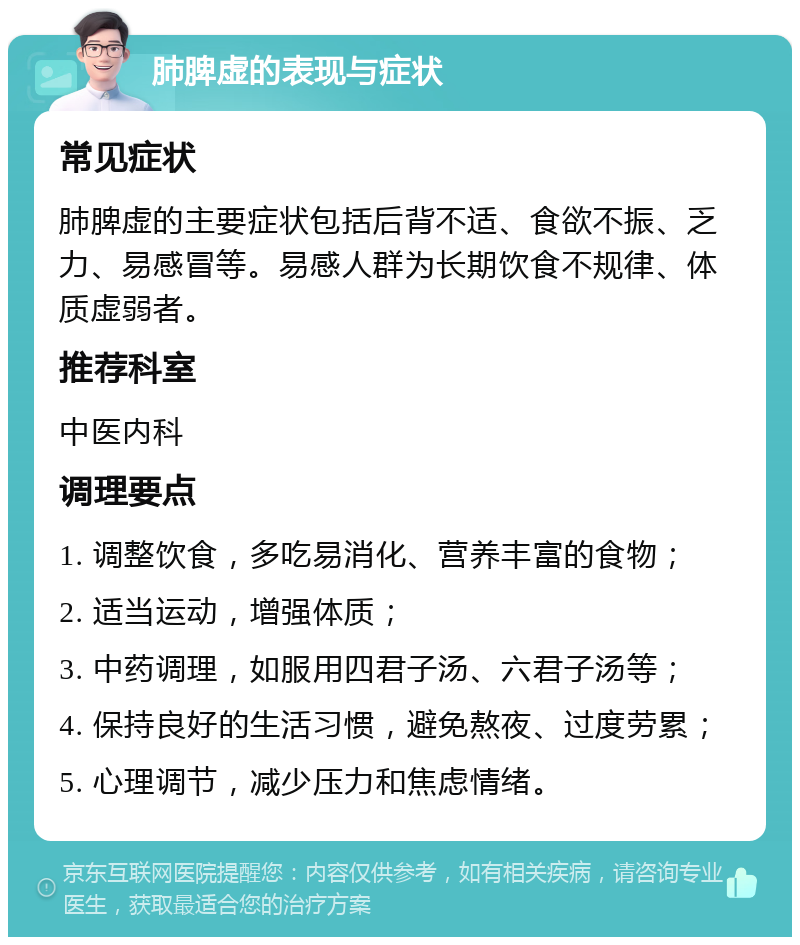 肺脾虚的表现与症状

常见症状

肺脾虚的主要症状包括后背不适、食欲不振、乏力、易感冒等。易感人群为长期饮食不规律、体质虚弱者。

推荐科室

中医内科

调理要点

1. 调整饮食，多吃易消化、营养丰富的食物；

2. 适当运动，增强体质；

3. 中药调理，如服用四君子汤、六君子汤等；

4. 保持良好的生活习惯，避免熬夜、过度劳累；

5. 心理调节，减少压力和焦虑情绪。

京东互联网医院提醒您：内容仅供参考，如有相关疾病，请咨询专业医生，获取最适合您的治疗方案